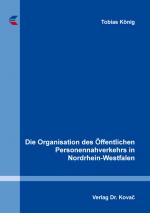 Tobias König

Die Organisation des Öffentlichen Personennahverkehrs in Nordrhein-Westfalen

Verlag Dr. Kovač